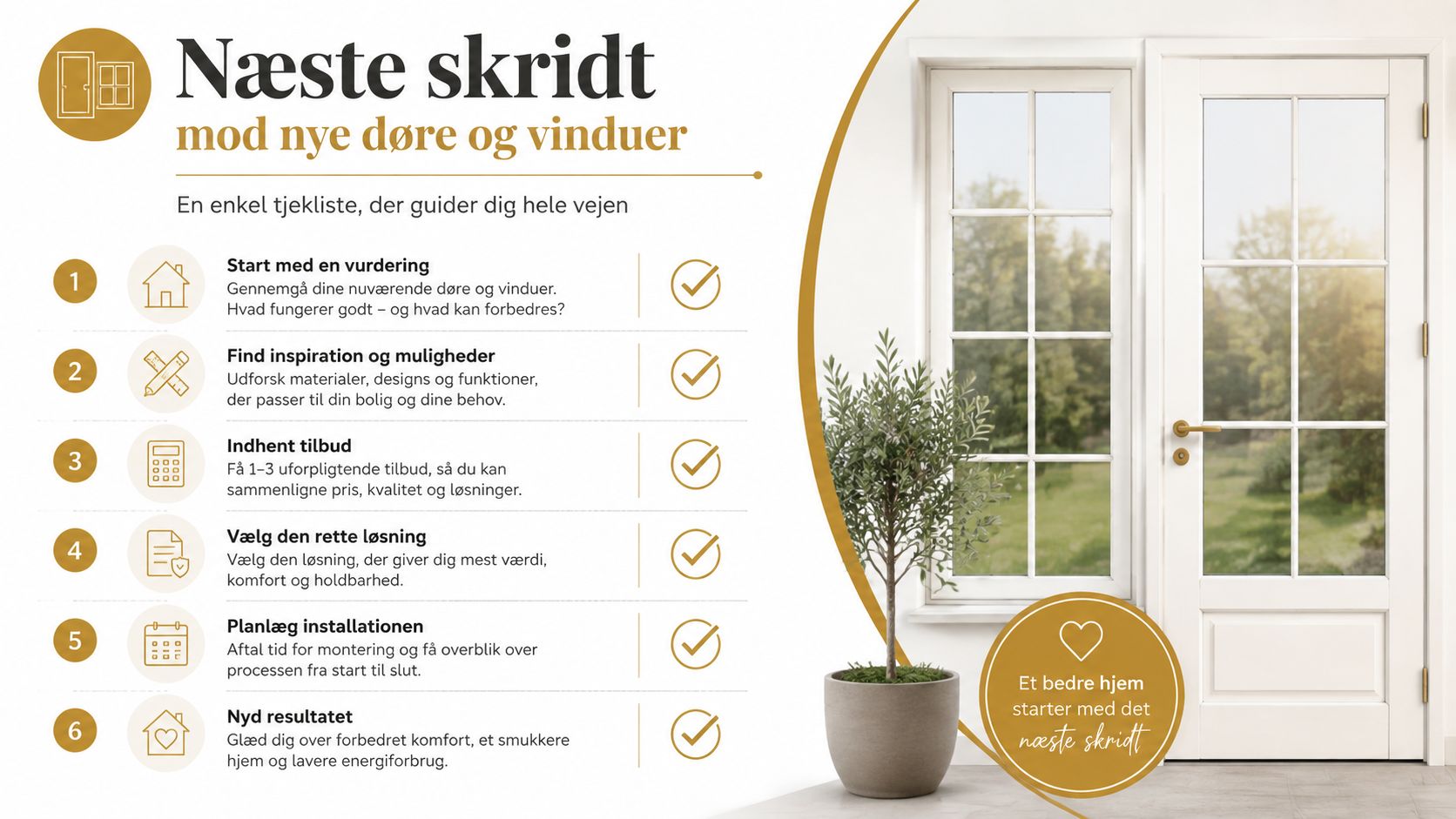 Næste skridt
mod nye døre og vinduer

En enkel tjekliste, der guider dig hele vejen

1
Start med en vurdering
Gennemgå dine nuværende døre og vinduer. Hvad fungerer godt – og hvad kan forbedres?

2
Find inspiration og muligheder
Udforsk materialer, designs og funktioner, der passer til din bolig og dine behov.

3
Indhent tilbud
Få 1–3 uforpligtende tilbud, så du kan sammenligne pris, kvalitet og løsninger.

4
Vælg den rette løsning
Vælg den løsning, der giver dig mest værdi, komfort og holdbarhed.

5
Planlæg installationen
Aftal tid for montering og få overblik over processen fra start til slut.

6
Nyd resultatet
Glæd dig over forbedret komfort, et smukkere hjem og lavere energiforbrug.

Et bedre hjem starter med det næste skridt